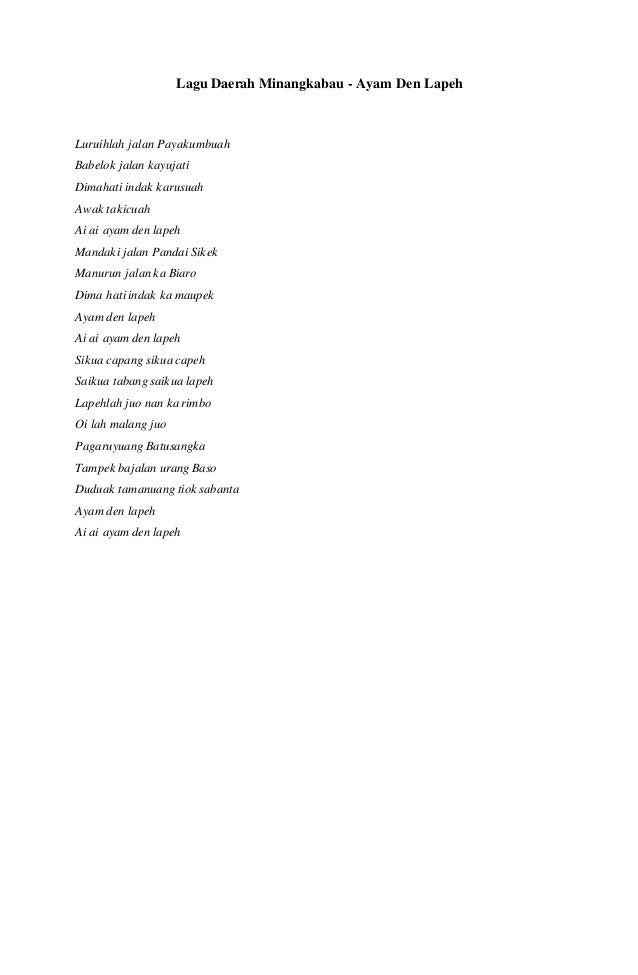 Lagu Daerah Minangkabau - Ayam Den Lapeh

Luruihlah jalan Payakumbuah
Babelok jalan kayujati
Dimahati indak karusuah
Awak takicuah
Ai ai ayam den lapeh
Mandaki jalan Pandai Sikek
Manurun jalan ka Biaro
Dima hati indak ka maupek
Ayam den lapeh
Ai ai ayam den lapeh
Sikua capang sikua capeh
Saikua tabang saikua lapeh
Lapehlah juo nan ka rimbo
Oi lah malang juo
Pagaruyuang Batusangka
Tampek bajalan urang Baso
Duduak tamanuang tiok sabanta
Ayam den lapeh
Ai ai ayam den lapeh